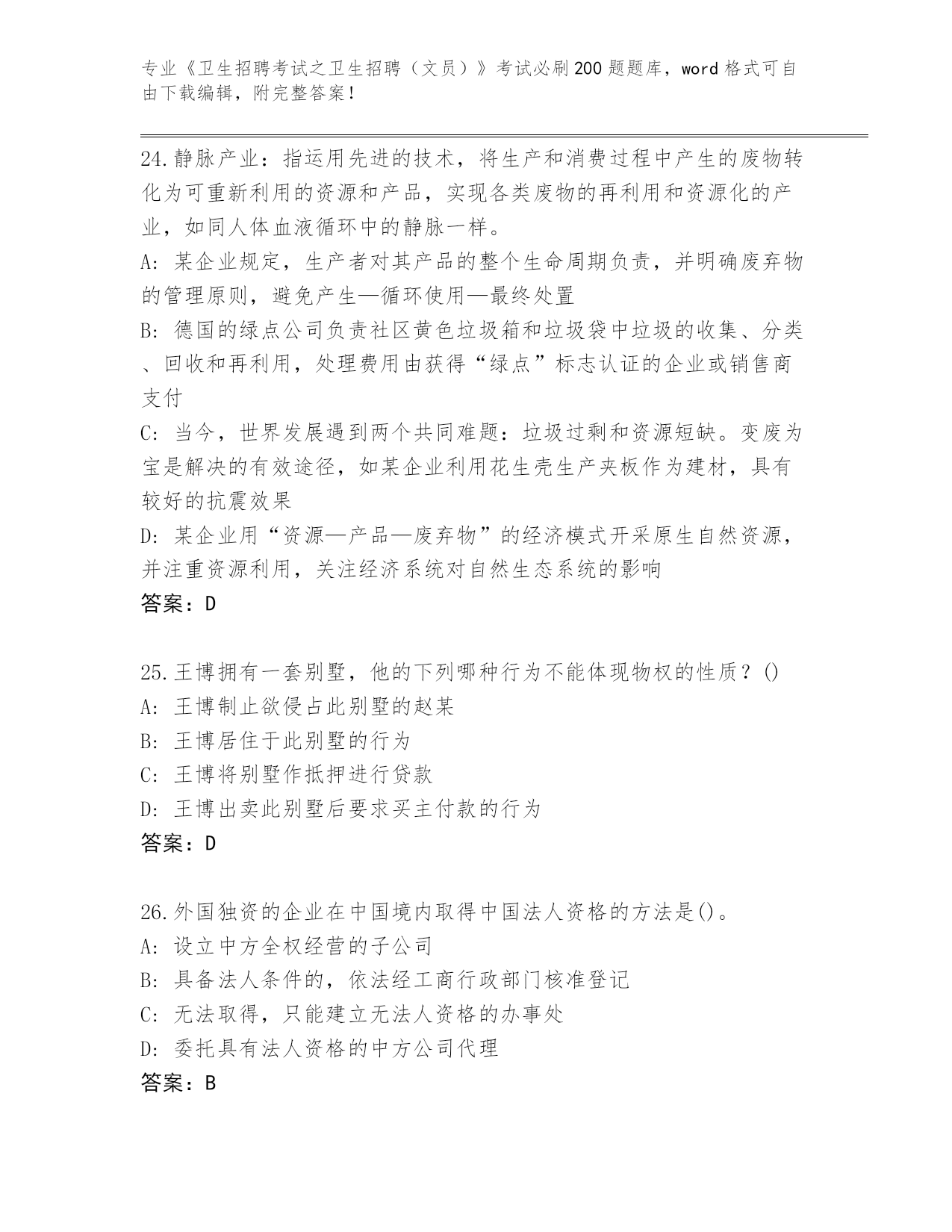 专业《卫生招聘考试之卫生招聘（文员）》考试必刷200题题库，word格式可自由下载编辑，附完整答案！

24.静脉产业：指运用先进的技术，将生产和消费过程中产生的废物转化为可重新利用的资源和产品，实现各类废物的再利用和资源化的产业，如同人体血液循环中的静脉一样。
A:某企业规定，生产者对其产品的整个生命周期负责，并明确废弃物的管理原则，避免产生—循环使用—最终处置
B:德国的绿点公司负责社区黄色垃圾箱和垃圾袋中垃圾的收集、分类、回收和再利用，处理费用由获得“绿点”标志认证的企业或销售商支付
C:当今，世界发展遇到两个共同难题：垃圾过剩和资源短缺。变废为宝是解决的有效途径，如某企业利用花生壳生产夹板作为建材，具有较好的抗震效果
D:某企业用“资源—产品—废弃物”的经济模式开采原生自然资源，并注重资源利用，关注经济系统对自然生态系统的影响
答案：D

25.王博拥有一套别墅，他的下列哪种行为不能体现物权的性质？()
A:王博制止欲侵占此别墅的赵某
B:王博居住于此别墅的行为
C:王博将别墅作抵押进行贷款
D:王博出卖此别墅后要求买主付款的行为
答案：D

26.外国独资的企业在中国境内取得中国法人资格的方法是()。
A:设立中方全权经营的子公司
B:具备法人条件的，依法经工商行政部门核准登记
C:无法取得，只能建立无法人资格的办事处
D:委托具有法人资格的中方公司代理
答案：B